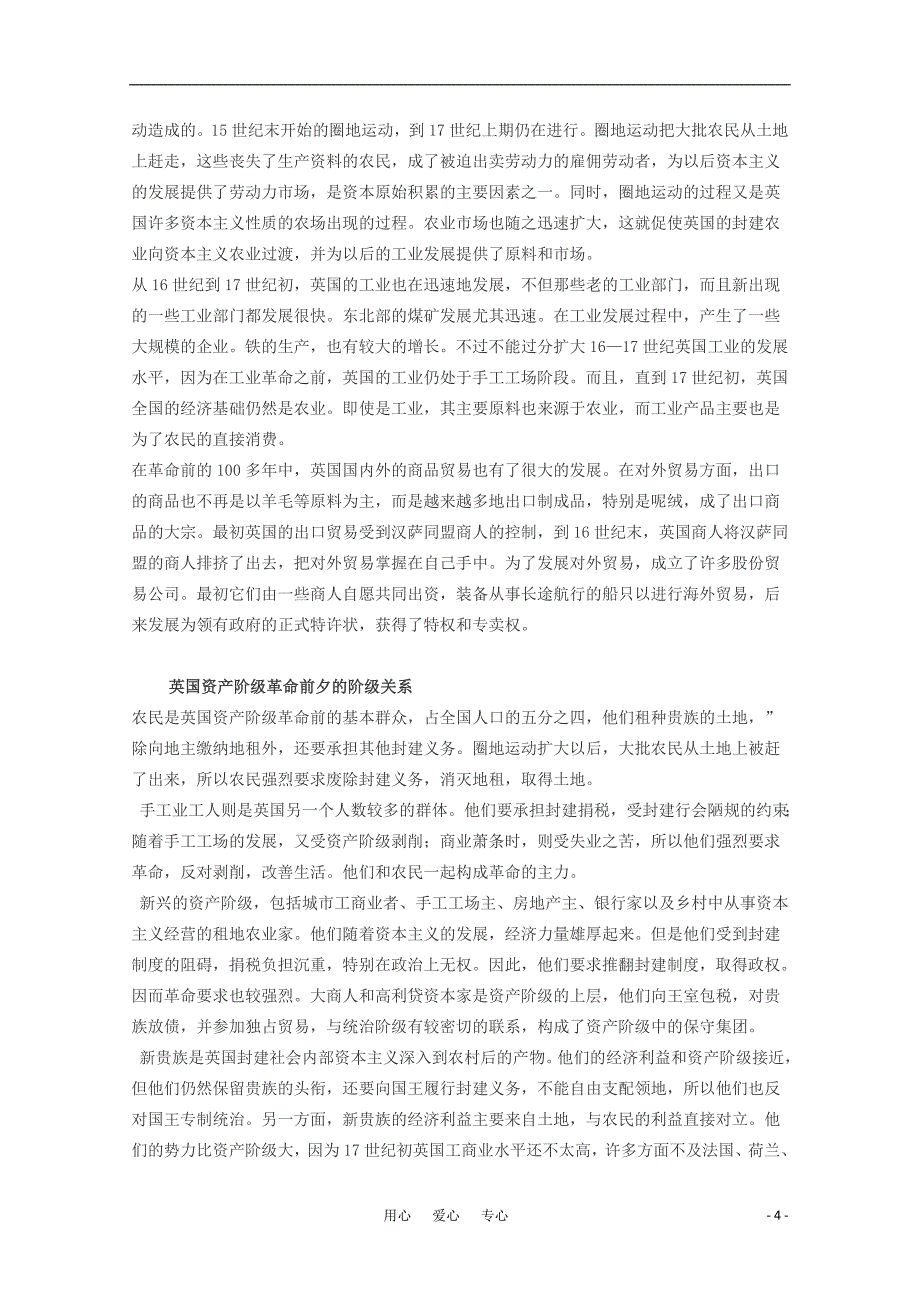 动造成的。15 世纪末开始的圈地运动，到 17 世纪上期仍在进行。圈地运动把大批农民从土地上赶走，这些丧失了生产资料的农民，成了被迫出卖劳动力的雇佣劳动者，为以后资本主义的发展提供了劳动力市场，是资本原始积累的主要因素之一。同时，圈地运动的过程又是英国许多资本主义性质的农场出现的过程。农业市场也随之迅速扩大，这就促使英国的封建农业向资本主义农业过渡，并为以后的工业发展提供了原料和市场。

从 16 世纪到 17 世纪初，英国的工业也在迅速地发展，不但那些老的工业部门，而且新出现的一些工业部门都发展很快。东北部的煤矿发展尤其迅速。在工业发展过程中，产生了一些大规模的企业。铁的生产，也有较大的增长。不过不能过分扩大 16—17 世纪英国工业的发展水平，因为在工业革命之前，英国的工业仍处于手工工场阶段。而且，直到 17 世纪初，英国全国的经济基础仍然是农业。即使是工业，其主要原料也来源于农业，而工业产品主要也是为了农民的直接消费。

在革命前的 100 多年中，英国国内外的商品贸易也有了很大的发展。在对外贸易方面，出口的商品也不再是以羊毛等原料为主，而是越来越多地出口制成品，特别是呢绒，成了出口商品的大宗。最初英国的出口贸易受到汉萨同盟商人的控制，到 16 世纪末，英国商人将汉萨同盟的商人排挤了出去，把对外贸易掌握在自己手中。为了发展对外贸易，成立了许多股份贸易公司。最初它们由一些商人自愿共同出资，装备从事长途航行的船只以进行海外贸易，后来发展为领有政府的正式特许状，获得了特权和专卖权。

英国资产阶级革命前夕的阶级关系

农民是英国资产阶级革命前的基本群众，占全国人口的五分之四，他们租种贵族的土地，”除向地主缴纳地租外，还要承担其他封建义务。圈地运动扩大以后，大批农民从土地上被赶了出来，所以农民强烈要求废除封建义务，消灭地租，取得土地。

手工业工人则是英国另一个人数较多的群体。他们要承担封建捐税，受封建行会陋规的约束随着手工工场的发展，又受资产阶级剥削；商业萧条时，则受失业之苦，所以他们强烈要求革命，反对剥削，改善生活。他们和农民一起构成革命的主力。

新兴的资产阶级，包括城市工商业者、手工工场主、房地产主、银行家以及乡村中从事资本主义经营的租地农业家。他们随着资本主义的发展，经济力量雄厚起来。但是他们受到封建制度的阻碍，捐税负担沉重，特别在政治上无权。因此，他们要求推翻封建制度，取得政权。因而革命要求也较强烈。大商人和高利贷资本家是资产阶级的上层，他们向王室包税，对贵族放债，并参加独占贸易，与统治阶级有较密切的联系，构成了资产阶级中的保守集团。

新贵族是英国封建社会内部资本主义深入到农村后的产物。他们的经济利益和资产阶级接近，但他们仍然保留贵族的头衔，还要向国王履行封建义务，不能自由支配领地，所以他们也反对国王专制统治。另一方面，新贵族的经济利益主要来自土地，与农民的利益直接对立。他们的势力比资产阶级大，因为 17 世纪初英国工商业水平还不太高，许多方面不及法国、荷兰、

用心 爱心 专心

- 4 -